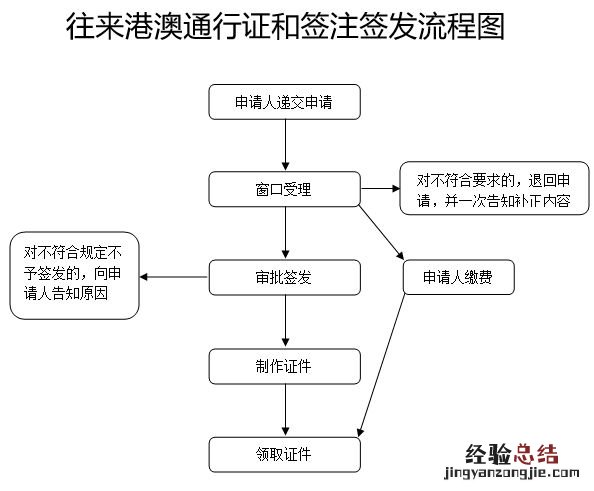 往来港澳通行证和签注签发流程图

申请人递交申请

窗口受理

对不符合要求的，退回申请，并一次告知补正内容

对不符合规定不予签发的，向申请人告知原因

审批签发

申请人缴费

制作证件

领取证件

经验总结
jingyanzongjie.com